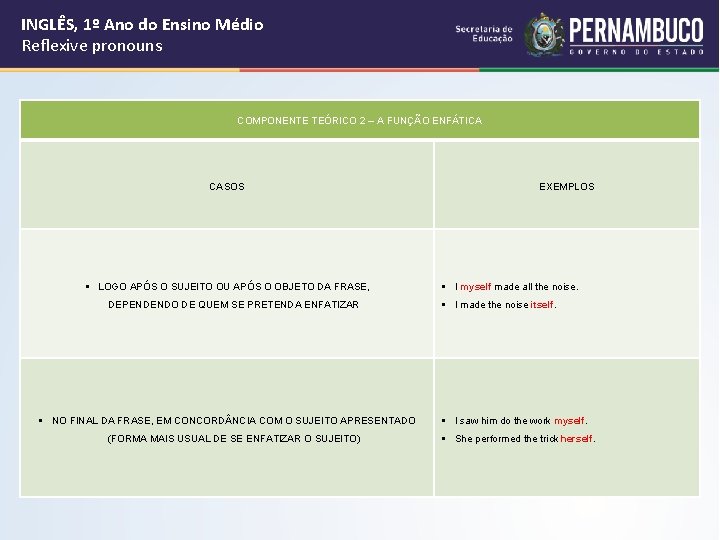 INGLÊS, 1º Ano do Ensino Médio
Reflexive pronouns

Secretaria de Educação
PERNAMBUCO
GOVERNO DO ESTADO

| COMPONENTE TEÓRICO 2 – A FUNÇÃO ENFÁTICA | |
|---|---|
| CASOS | EXEMPLOS |
| ▪ LOGO APÓS O SUJEITO OU APÓS O OBJETO DA FRASE, DEPENDENDO DE QUEM SE PRETENDA ENFATIZAR | ▪ I myself made all the noise. ▪ I made the noise itself. |
| ▪ NO FINAL DA FRASE, EM CONCORDÂNCIA COM O SUJEITO APRESENTADO (FORMA MAIS USUAL DE SE ENFATIZAR O SUJEITO) | ▪ I saw him do the work myself. ▪ She performed the trick herself. |